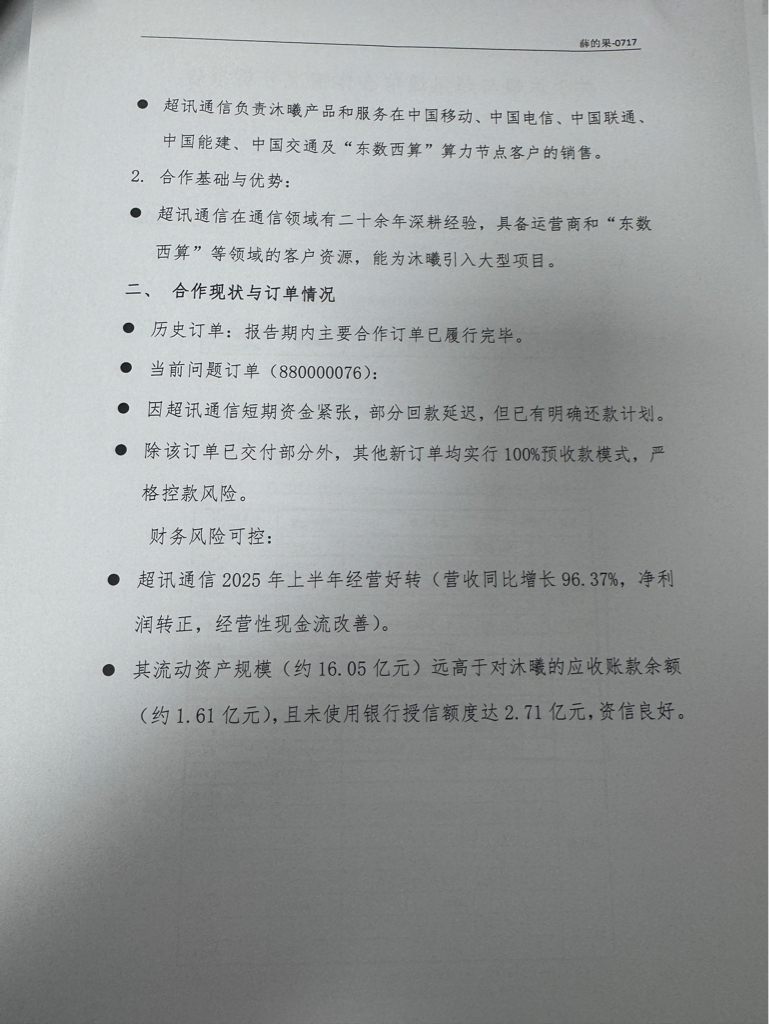 薛的果-0717

● 超讯通信负责沐曦产品和服务在中国移动、中国电信、中国联通、中国能建、中国交通及“东数西算”算力节点客户的销售。

2. 合作基础与优势：

● 超讯通信在通信领域有二十余年深耕经验，具备运营商和“东数西算”等领域的客户资源，能为沐曦引入大型项目。

二、 合作现状与订单情况

● 历史订单：报告期内主要合作订单已履行完毕。

● 当前问题订单（880000076）：

● 因超讯通信短期资金紧张，部分回款延迟，但已有明确还款计划。

● 除该订单已交付部分外，其他新订单均实行100%预收款模式，严格控款风险。

财务风险可控：

● 超讯通信2025年上半年经营好转（营收同比增长96.37%，净利润转正，经营性现金流改善）。

● 其流动资产规模（约16.05亿元）远高于对沐曦的应收账款余额（约1.61亿元），且未使用银行授信额度达2.71亿元，资信良好。